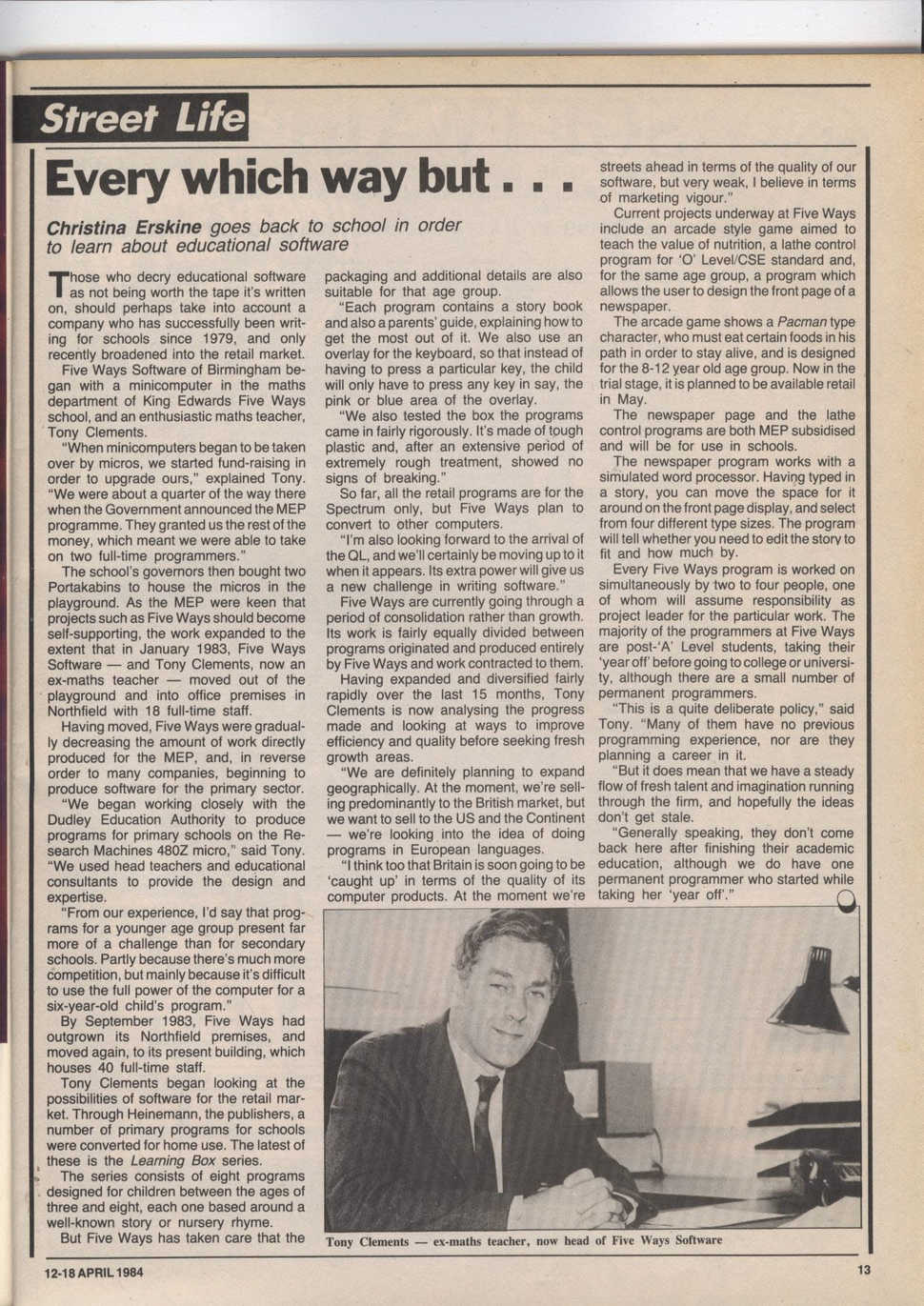 Street Life

Every which way but . . .

Christina Erskine goes back to school in order to learn about educational software

Those who decry educational software as not being worth the tape it's written on, should perhaps take into account a company who has successfully been writing for schools since 1979, and only recently broadened into the retail market.

Five Ways Software of Birmingham began with a minicomputer in the maths department of King Edwards Five Ways school, and an enthusiastic maths teacher, Tony Clements.

"When minicomputers began to be taken over by micros, we started fund-raising in order to upgrade ours," explained Tony. "We were about a quarter of the way there when the Government announced the MEP programme. They granted us the rest of the money, which meant we were able to take on two full-time programmers."

The school's governors then bought two Portakabins to house the micros in the playground. As the MEP were keen that projects such as Five Ways should become self-supporting, the work expanded to the extent that in January 1983, Five Ways Software — and Tony Clements, now an ex-maths teacher — moved out of the playground and into office premises in Northfield with 18 full-time staff.

Having moved, Five Ways were gradually decreasing the amount of work directly produced for the MEP, and, in reverse order to many companies, beginning to produce software for the primary sector.

"We began working closely with the Dudley Education Authority to produce programs for primary schools on the Research Machines 480Z micro," said Tony. "We used head teachers and educational consultants to provide the design and expertise.

"From our experience, I'd say that programs for a younger age group present far more of a challenge than for secondary schools. Partly because there's much more competition, but mainly because it's difficult to use the full power of the computer for a six-year-old child's program."

By September 1983, Five Ways had outgrown its Northfield premises, and moved again, to its present building, which houses 40 full-time staff.

Tony Clements began looking at the possibilities of software for the retail market. Through Heinemann, the publishers, a number of primary programs for schools were converted for home use. The latest of these is the Learning Box series.

The series consists of eight programs designed for children between the ages of three and eight, each one based around a well-known story or nursery rhyme.

But Five Ways has taken care that the packaging and additional details are also suitable for that age group.

"Each program contains a story book and also a parents' guide, explaining how to get the most out of it. We also use an overlay for the keyboard, so that instead of having to press a particular key, the child will only have to press any key in say, the pink or blue area of the overlay.

"We also tested the box the programs came in fairly rigorously. It's made of tough plastic and, after an extensive period of extremely rough treatment, showed no signs of breaking."

So far, all the retail programs are for the Spectrum only, but Five Ways plan to convert to other computers.

"I'm also looking forward to the arrival of the QL, and we'll certainly be moving up to it when it appears. Its extra power will give us a new challenge in writing software."

Five Ways are currently going through a period of consolidation rather than growth. Its work is fairly equally divided between programs originated and produced entirely by Five Ways and work contracted to them.

Having expanded and diversified fairly rapidly over the last 15 months, Tony Clements is now analysing the progress made and looking at ways to improve efficiency and quality before seeking fresh growth areas.

"We are definitely planning to expand geographically. At the moment, we're selling predominantly to the British market, but we want to sell to the US and the Continent — we're looking into the idea of doing programs in European languages.

"I think too that Britain is soon going to be 'caught up' in terms of the quality of its computer products. At the moment we're streets ahead in terms of the quality of our software, but very weak, I believe in terms of marketing vigour."

Current projects underway at Five Ways include an arcade style game aimed to teach the value of nutrition, a lathe control program for 'O' Level/CSE standard and, for the same age group, a program which allows the user to design the front page of a newspaper.

The arcade game shows a Pacman type character, who must eat certain foods in his path in order to stay alive, and is designed for the 8-12 year old age group. Now in the trial stage, it is planned to be available retail in May.

The newspaper page and the lathe control programs are both MEP subsidised and will be for use in schools.

The newspaper program works with a simulated word processor. Having typed in a story, you can move the space for it around on the front page display, and select from four different type sizes. The program will tell whether you need to edit the story to fit and how much by.

Every Five Ways program is worked on simultaneously by two to four people, one of whom will assume responsibility as project leader for the particular work. The majority of the programmers at Five Ways are post-'A' Level students, taking their 'year off' before going to college or university, although there are a small number of permanent programmers.

"This is a quite deliberate policy," said Tony. "Many of them have no previous programming experience, nor are they planning a career in it.

"But it does mean that we have a steady flow of fresh talent and imagination running through the firm, and hopefully the ideas don't get stale.

"Generally speaking, they don't come back here after finishing their academic education, although we do have one permanent programmer who started while taking her 'year off'."

Tony Clements — ex-maths teacher, now head of Five Ways Software

12-18 APRIL 1984

13